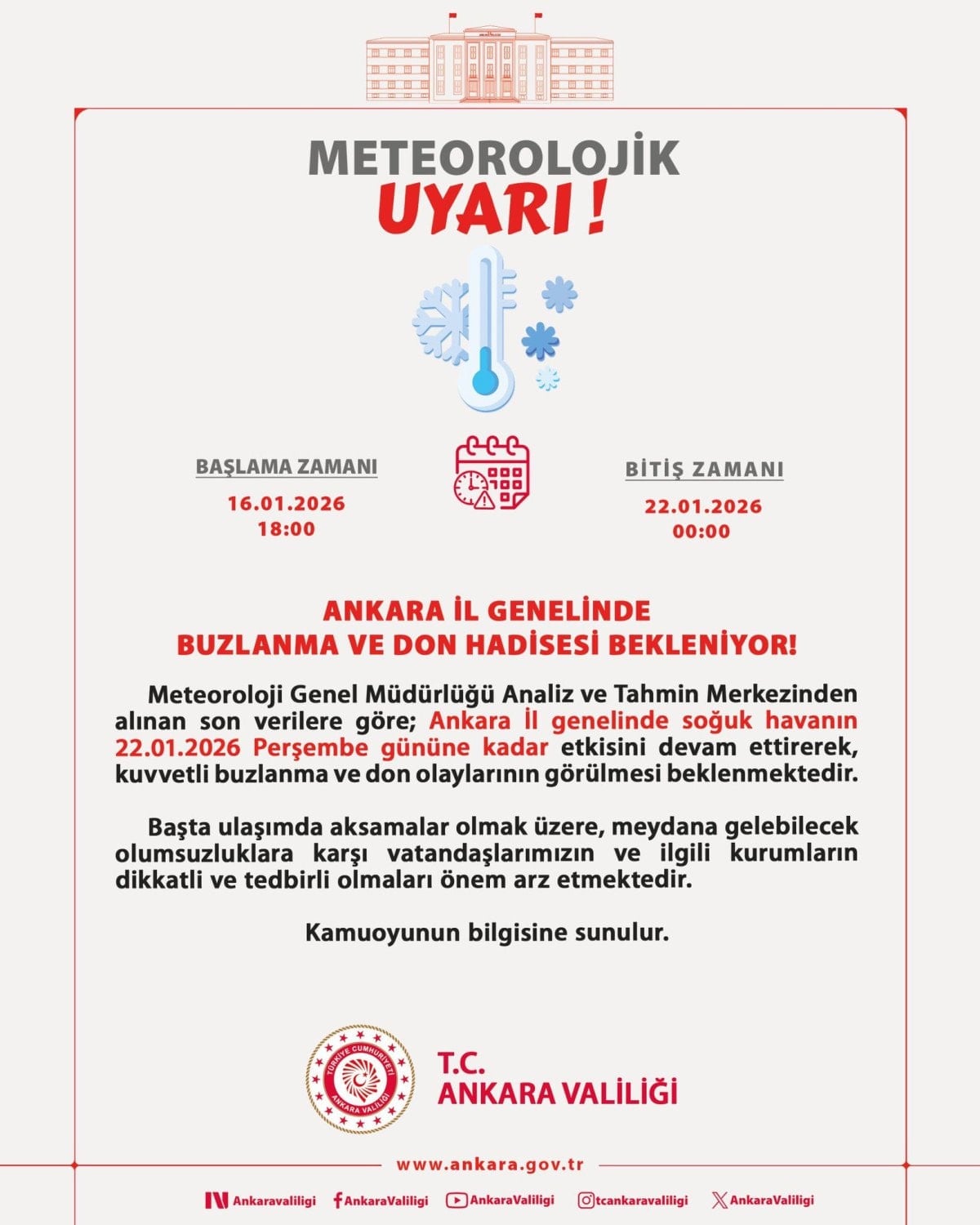 METEOROLOJİK
UYARI !

BAŞLAMA ZAMANI
16.01.2026
18:00

BİTİŞ ZAMANI
22.01.2026
00:00

ANKARA İL GENELİNDE
BUZLANMA VE DON HADİSESİ BEKLENİYOR!

Meteoroloji Genel Müdürlüğü Analiz ve Tahmin Merkezinden alınan son verilere göre; Ankara İl genelinde soğuk havanın 22.01.2026 Perşembe gününe kadar etkisini devam ettirerek, kuvvetli buzlanma ve don olaylarının görülmesi beklenmektedir.

Başta ulaşımda aksamalar olmak üzere, meydana gelebilecek olumsuzluklara karşı vatandaşlarımızın ve ilgili kurumların dikkatli ve tedbirli olmaları önem arz etmektedir.

Kamuoyunun bilgisine sunulur.

TÜRKİYE CUMHURİYETİ
ANKARA VALİLİĞİ

T.C.
ANKARA VALİLİĞİ

www.ankara.gov.tr

Ankaravaliligi AnkaraValiligi AnkaraValiligi tcankaravaliligi AnkaraValiligi